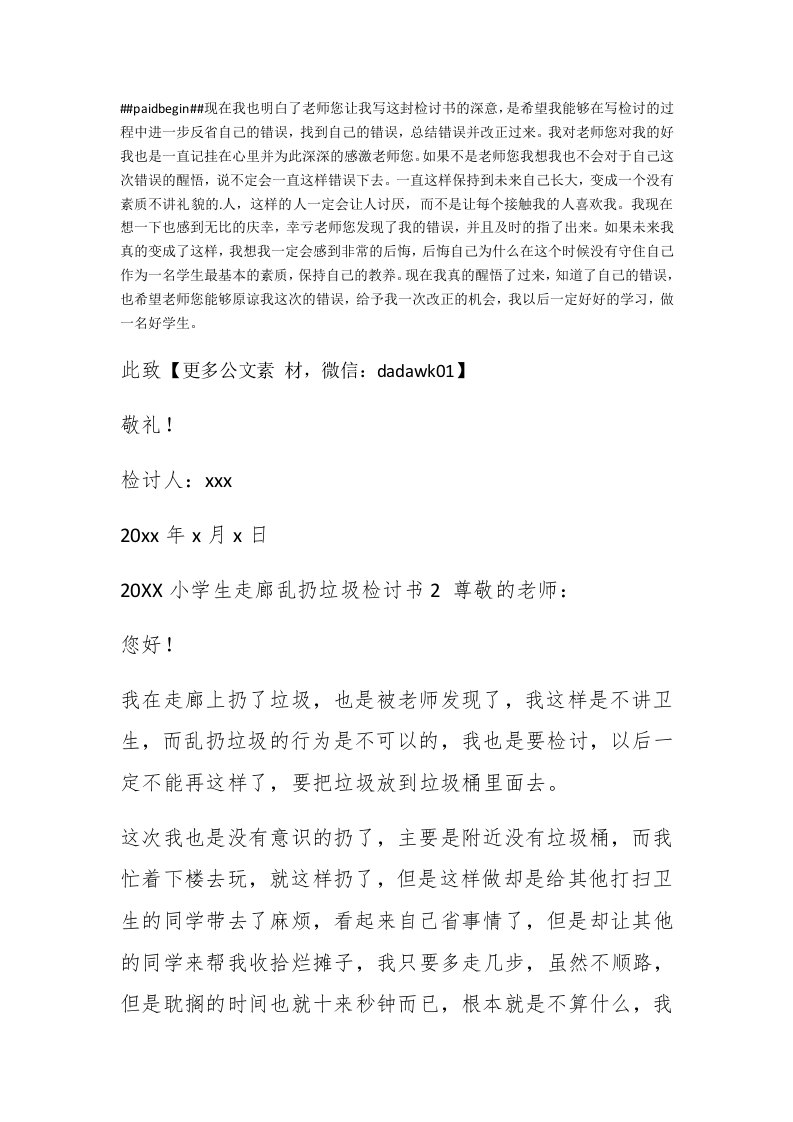 ##paidbegin##现在我也明白了老师您让我写这封检讨书的深意，是希望我能够在写检讨的过程中进一步反省自己的错误，找到自己的错误，总结错误并改正过来。我对老师您对我的好我也是一直记挂在心里并为此深深的感激老师您。如果不是老师您我想我也不会对于自己这次错误的醒悟，说不定会一直这样错误下去。一直这样保持到未来自己长大，变成一个没有素质不讲礼貌的.人，这样的人一定会让人讨厌，而不是让每个接触我的人喜欢我。我现在想一下也感到无比的庆幸，幸亏老师您发现了我的错误，并且及时的指了出来。如果未来我真的变成了这样，我想我一定会感到非常的后悔，后悔自己为什么在这个时候没有守住自己作为一名学生最基本的素质，保持自己的教养。现在我真的醒悟了过来，知道了自己的错误，也希望老师您能够原谅我这次的错误，给予我一次改正的机会，我以后一定好好的学习，做一名好学生。

此致【更多公文素 材，微信：dadawk01】

敬礼！

检讨人：xxx

20xx 年 x 月 x 日

20XX 小学生走廊乱扔垃圾检讨书 2 尊敬的老师：

您好！

我在走廊上扔了垃圾，也是被老师发现了，我这样是不讲卫生，而乱扔垃圾的行为是不可以的，我也是要检讨，以后一定不能再这样了，要把垃圾放到垃圾桶里面去。

这次我也是没有意识的扔了，主要是附近没有垃圾桶，而我忙着下楼去玩，就这样扔了，但是这样做却是给其他打扫卫生的同学带去了麻烦，看起来自己省事情了，但是却让其他的同学来帮我收拾烂摊子，我只要多走几步，虽然不顺路，但是耽搁的时间也就十来秒钟而已，根本就是不算什么，我